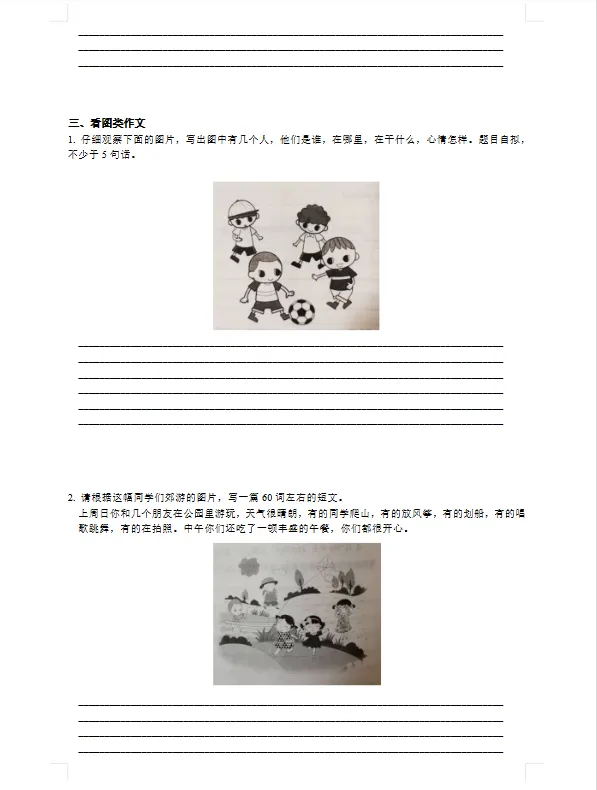 三、看图类作文

1. 仔细观察下面的图片，写出图中有几个人，他们是谁，在哪里，在干什么，心情怎样。题目自拟，不少于 5 句话。

2. 请根据这幅同学们郊游的图片，写一篇 60 词左右的短文。

上周日你和几个朋友在公园里游玩，天气很晴朗，有的同学爬山，有的放风筝，有的划船，有的唱歌跳舞，有的在拍照。中午你们还吃了一顿丰盛的午餐，你们都很开心。